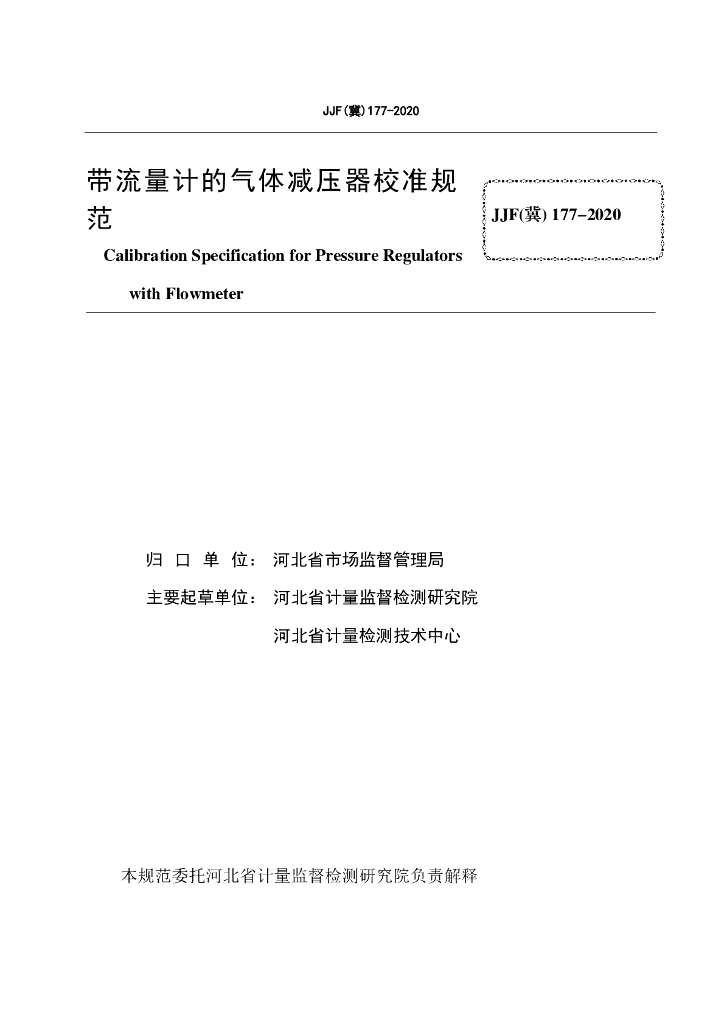 JJF(冀)177-2020

带流量计的气体减压器校准规范

JJF(冀) 177-2020

Calibration Specification for Pressure Regulators with Flowmeter

归 口 单 位： 河北省市场监督管理局

主要起草单位： 河北省计量监督检测研究院

河北省计量检测技术中心

本规范委托河北省计量监督检测研究院负责解释